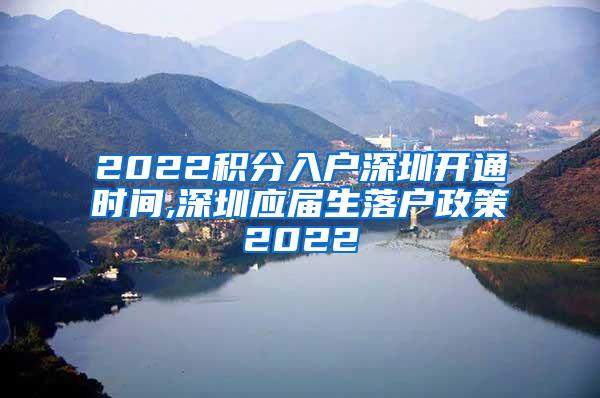 2022积分入户深圳开通时间,深圳应届生落户政策2022